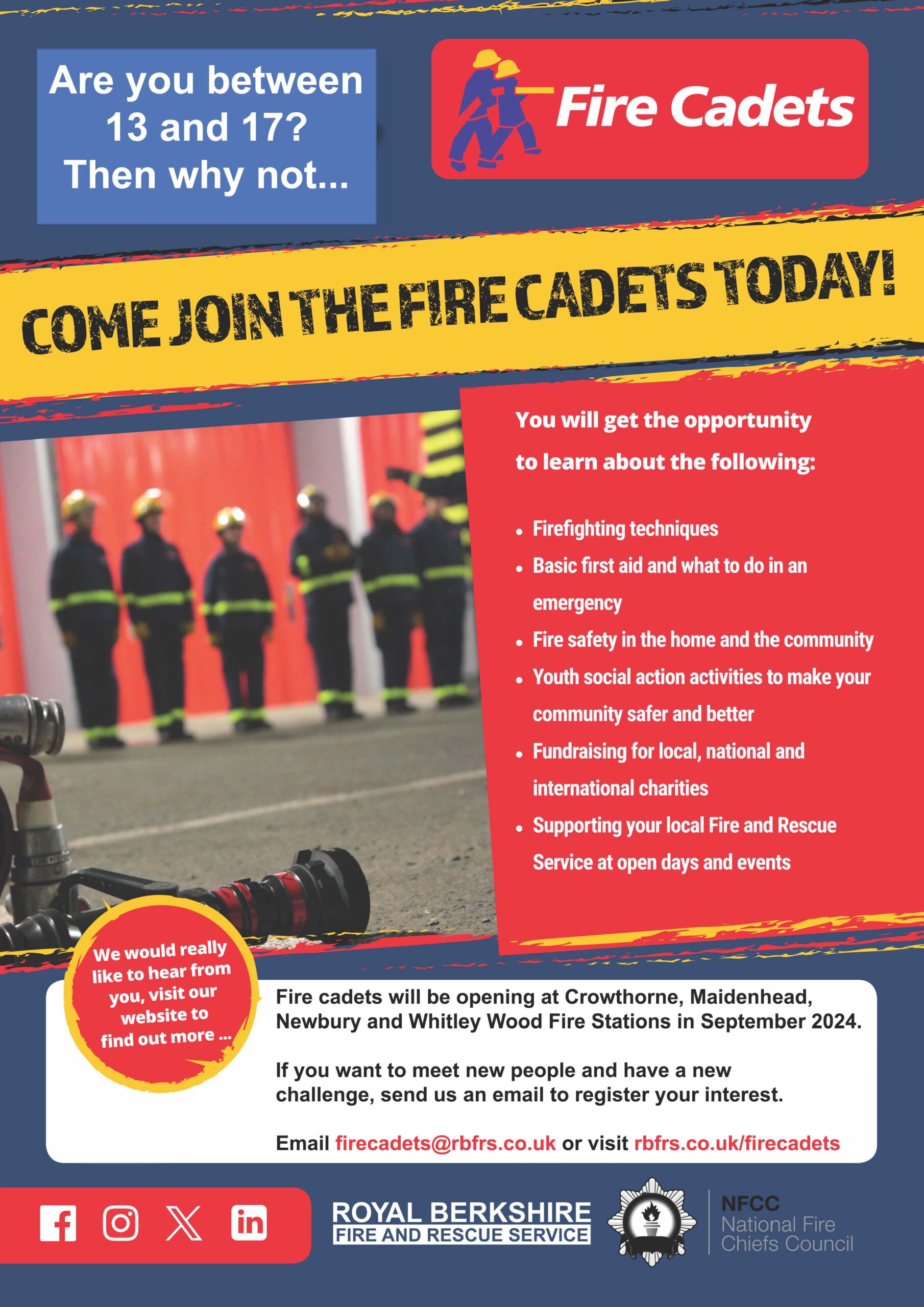 Are you between 13 and 17? Then why not...

Fire Cadets

COME JOIN THE FIRE CADETS TODAY!

You will get the opportunity to learn about the following:

• Firefighting techniques
• Basic first aid and what to do in an emergency
• Fire safety in the home and the community
• Youth social action activities to make your community safer and better
• Fundraising for local, national and international charities
• Supporting your local Fire and Rescue Service at open days and events

We would really like to hear from you, visit our website to find out more ...

Fire cadets will be opening at Crowthorne, Maidenhead, Newbury and Whitley Wood Fire Stations in September 2024.

If you want to meet new people and have a new challenge, send us an email to register your interest.

Email firecadets@rbfrs.co.uk or visit rbfrs.co.uk/firecadets

ROYAL BERKSHIRE
FIRE AND RESCUE SERVICE

NFCC
National Fire
Chiefs Council